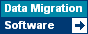 Data Migration
Software